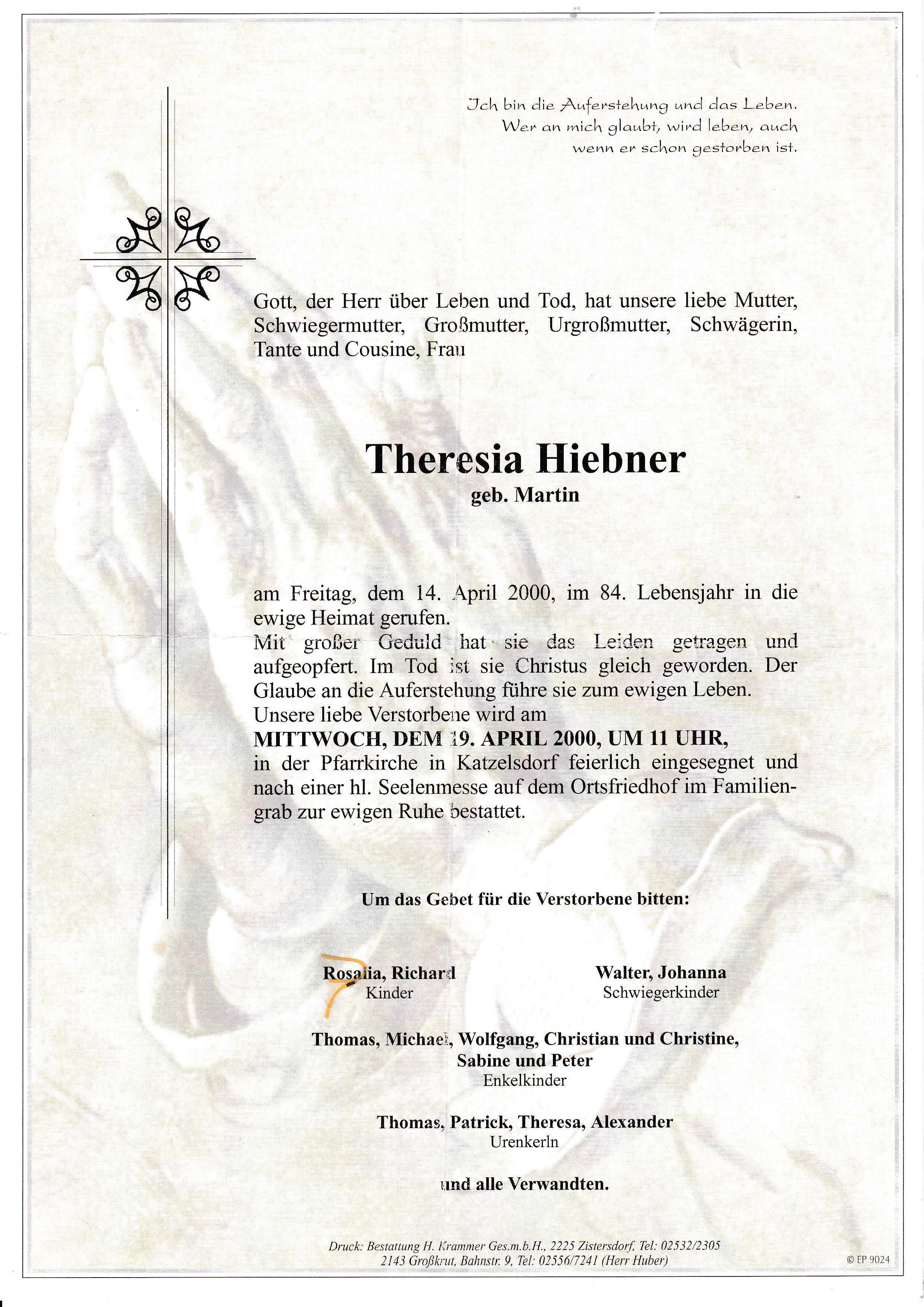 Ich bin die Auferstehung und das Leben. Wer an mich glaubt, wird leben, auch wenn er schon gestorben ist.

Gott, der Herr über Leben und Tod, hat unsere liebe Mutter, Schwiegermutter, Großmutter, Urgroßmutter, Schwägerin, Tante und Cousine, Frau

Theresia Hiebner
geb. Martin

am Freitag, dem 14. April 2000, im 84. Lebensjahr in die ewige Heimat gerufen.
Mit großer Geduld hat sie das Leiden getragen und aufgeopfert. Im Tod ist sie Christus gleich geworden. Der Glaube an die Auferstehung führe sie zum ewigen Leben.
Unsere liebe Verstorbene wird am
MITTWOCH, DEM 19. APRIL 2000, UM 11 UHR,
in der Pfarrkirche in Katzelsdorf feierlich eingesegnet und nach einer hl. Seelenmesse auf dem Ortsfriedhof im Familiengrab zur ewigen Ruhe bestattet.

Um das Gebet für die Verstorbene bitten:

Rosalia, Richard
Kinder

Walter, Johanna
Schwiegerkinder

Thomas, Michael, Wolfgang, Christian und Christine, Sabine und Peter
Enkelkinder

Thomas, Patrick, Theresa, Alexander
Urenkerln

und alle Verwandten.

Druck: Bestattung H. Krammer Ges.m.b.H., 2225 Zistersdorf, Tel: 02532/2305
2143 Großkrut, Bahnstr. 9, Tel: 02556/7241 (Herr Huber)

© EP 9024